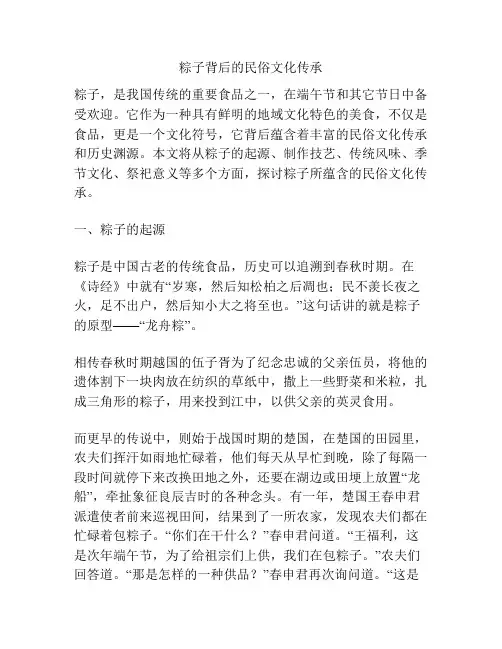 粽子背后的民俗文化传承

粽子，是我国传统的重要食品之一，在端午节和其它节日中备受欢迎。它作为一种具有鲜明的地域文化特色的美食，不仅是食品，更是一个文化符号，它背后蕴含着丰富的民俗文化传承和历史渊源。本文将从粽子的起源、制作技艺、传统风味、季节文化、祭祀意义等多个方面，探讨粽子所蕴含的民俗文化传承。

一、粽子的起源

粽子是中国古老的传统食品，历史可以追溯到春秋时期。在《诗经》中就有“岁寒，然后知松柏之后凋也；民不羡长夜之火，足不出户，然后知小大之将至也。”这句话讲的就是粽子的原型——“龙舟粽”。

相传春秋时期越国的伍子胥为了纪念忠诚的父亲伍员，将他的遗体割下一块肉放在纺织的草纸中，撒上一些野菜和米粒，扎成三角形的粽子，用来投到江中，以供父亲的英灵食用。

而更早的传说中，则始于战国时期的楚国，在楚国的田园里，农夫们挥汗如雨地忙碌着，他们每天从早忙到晚，除了每隔一段时间就停下来改换田地之外，还要在湖边或田埂上放置“龙船”，牵扯象征良辰吉时的各种念头。有一年，楚国王春申君派遣使者前来巡视田间，结果到了一所农家，发现农夫们都在忙碌着包粽子。“你们在干什么？”春申君问道。“王福利，这是次年端午节，为了给祖宗们上供，我们在包粽子。”农夫们回答道。“那是怎样的一种供品？”春申君再次询问道。“这是